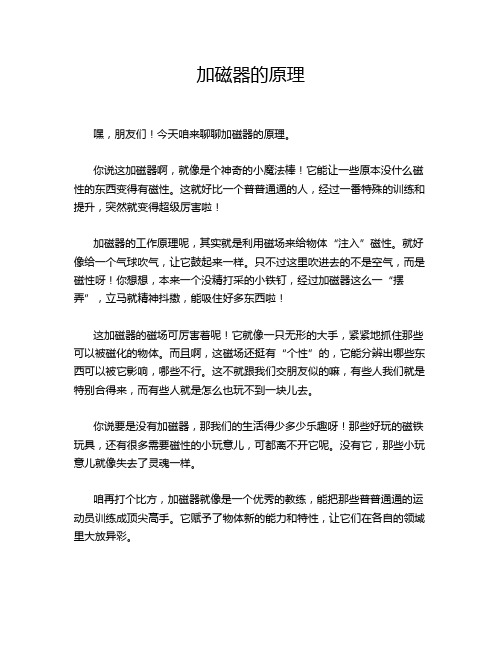 加磁器的原理

嘿，朋友们！今天咱来聊聊加磁器的原理。

你说这加磁器啊，就像是个神奇的小魔法棒！它能让一些原本没什么磁性的东西变得有磁性。这就好比一个普普通通的人，经过一番特殊的训练和提升，突然就变得超级厉害啦！

加磁器的工作原理呢，其实就是利用磁场来给物体“注入”磁性。就好像给一个气球吹气，让它鼓起来一样。只不过这里吹进去的不是空气，而是磁性呀！你想想，本来一个没精打采的小铁钉，经过加磁器这么一“摆弄”，立马就精神抖擞，能吸住好多东西啦！

这加磁器的磁场可厉害着呢！它就像一只无形的大手，紧紧地抓住那些可以被磁化的物体。而且啊，这磁场还挺有“个性”的，它能分辨出哪些东西可以被它影响，哪些不行。这不就跟我们交朋友似的嘛，有些人我们就是特别合得来，而有些人就是怎么也玩不到一块儿去。

你说要是没有加磁器，那我们的生活得少多少乐趣呀！那些好玩的磁铁玩具，还有很多需要磁性的小玩意儿，可都离不开它呢。没有它，那些小玩意儿就像失去了灵魂一样。

咱再打个比方，加磁器就像是一个优秀的教练，能把那些普普通通的运动员训练成顶尖高手。它赋予了物体新的能力和特性，让它们在各自的领域里大放异彩。